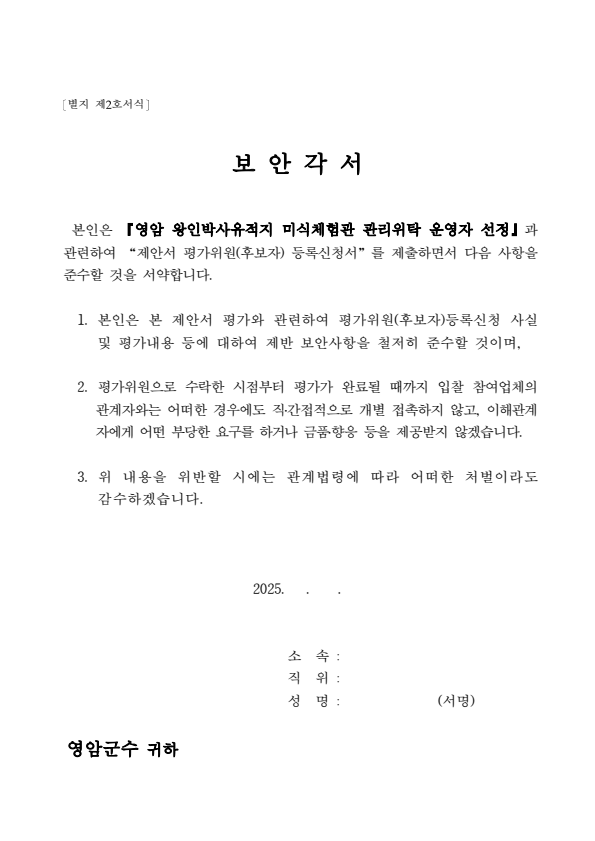 [별지 제2호서식]

보 안 각 서

본인은 『영암 왕인박사유적지 미식체험관 관리위탁 운영자 선정』과 관련하여 "제안서 평가위원(후보자) 등록신청서"를 제출하면서 다음 사항을 준수할 것을 서약합니다.

1. 본인은 본 제안서 평가와 관련하여 평가위원(후보자)등록신청 사실 및 평가내용 등에 대하여 제반 보안사항을 철저히 준수할 것이며,

2. 평가위원으로 수락한 시점부터 평가가 완료될 때까지 입찰 참여업체의 관계자와는 어떠한 경우에도 직·간접적으로 개별 접촉하지 않고, 이해관계자에게 어떤 부당한 요구를 하거나 금품·향응 등을 제공받지 않겠습니다.

3. 위 내용을 위반할 시에는 관계법령에 따라 어떠한 처벌이라도 감수하겠습니다.

2025. . .

소 속 :
직 위 :
성 명 : (서명)

영암군수 귀하